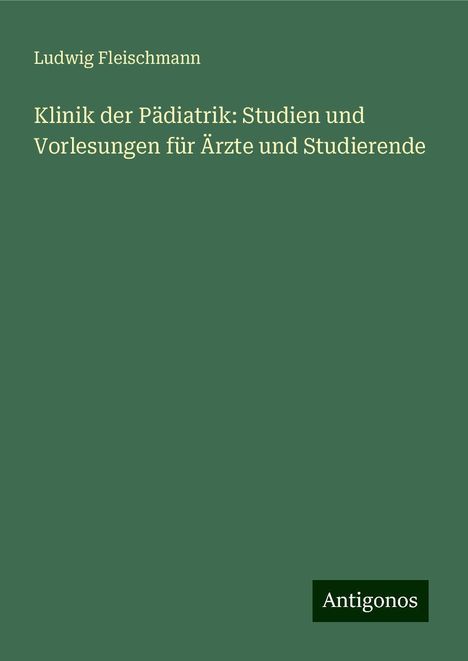 Ludwig Fleischmann

Klinik der Pädiatrik: Studien und Vorlesungen für Ärzte und Studierende

Antigonos